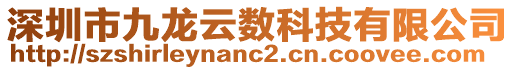 深圳市九龙云数科技有限公司
http://szshirleynanc2.cn.coovee.com